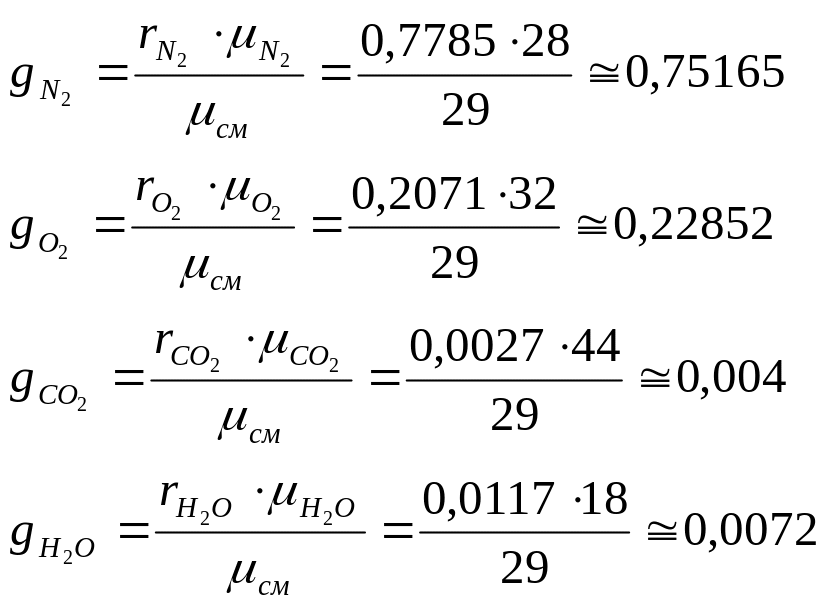 $g_{N_2} = \frac{r_{N_2} \cdot \mu_{N_2}}{\mu_{см}} = \frac{0,7785 \cdot 28}{29} \cong 0,75165$

$g_{O_2} = \frac{r_{O_2} \cdot \mu_{O_2}}{\mu_{см}} = \frac{0,2071 \cdot 32}{29} \cong 0,22852$

$g_{CO_2} = \frac{r_{CO_2} \cdot \mu_{CO_2}}{\mu_{см}} = \frac{0,0027 \cdot 44}{29} \cong 0,004$

$g_{H_2O} = \frac{r_{H_2O} \cdot \mu_{H_2O}}{\mu_{см}} = \frac{0,0117 \cdot 18}{29} \cong 0,0072$